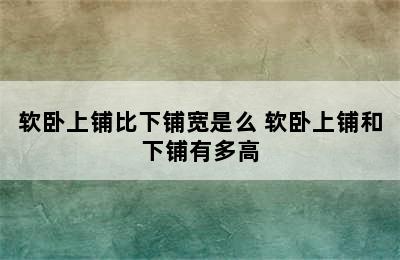 软卧上铺比下铺宽是么 软卧上铺和下铺有多高